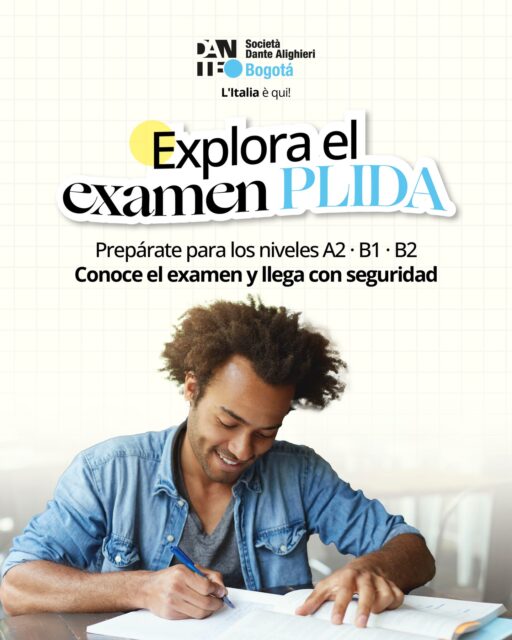 DANTE Società Dante Alighieri Bogotá

L'Italia è qui!

Explora el examen PLIDA

Prepárate para los niveles A2 · B1 · B2
Conoce el examen y llega con seguridad